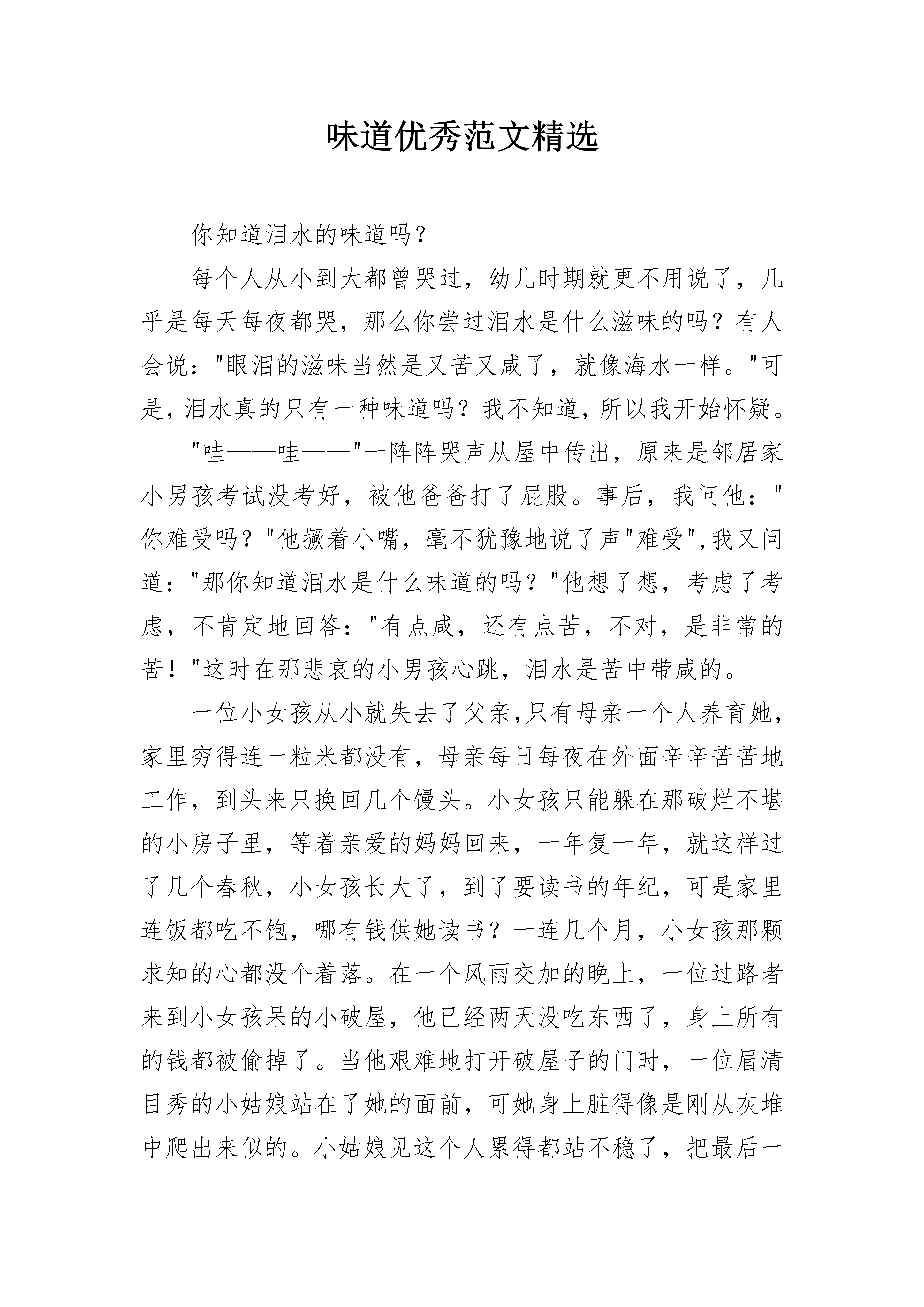 味道优秀范文精选

你知道泪水的味道吗？

每个人从小到大都曾哭过，幼儿时期就更不用说了，几乎是每天每夜都哭，那么你尝过泪水是什么滋味的吗？有人会说："眼泪的滋味当然是又苦又咸了，就像海水一样。"可是，泪水真的只有一种味道吗？我不知道，所以我开始怀疑。

"哇——哇——"一阵阵哭声从屋中传出，原来是邻居家小男孩考试没考好，被他爸爸打了屁股。事后，我问他："你难受吗？"他撅着小嘴，毫不犹豫地说了声"难受",我又问道："那你知道泪水是什么味道的吗？"他想了想，考虑了考虑，不肯定地回答："有点咸，还有点苦，不对，是非常的苦！"这时在那悲哀的小男孩心跳，泪水是苦中带咸的。

一位小女孩从小就失去了父亲,只有母亲一个人养育她,家里穷得连一粒米都没有，母亲每日每夜在外面辛辛苦苦地工作，到头来只换回几个馒头。小女孩只能躲在那破烂不堪的小房子里，等着亲爱的妈妈回来，一年复一年，就这样过了几个春秋，小女孩长大了，到了要读书的年纪，可是家里连饭都吃不饱，哪有钱供她读书？一连几个月，小女孩那颗求知的心都没个着落。在一个风雨交加的晚上，一位过路者来到小女孩呆的小破屋，他已经两天没吃东西了，身上所有的钱都被偷掉了。当他艰难地打开破屋子的门时，一位眉清目秀的小姑娘站在了她的面前，可她身上脏得像是刚从灰堆中爬出来似的。小姑娘见这个人累得都站不稳了，把最后一